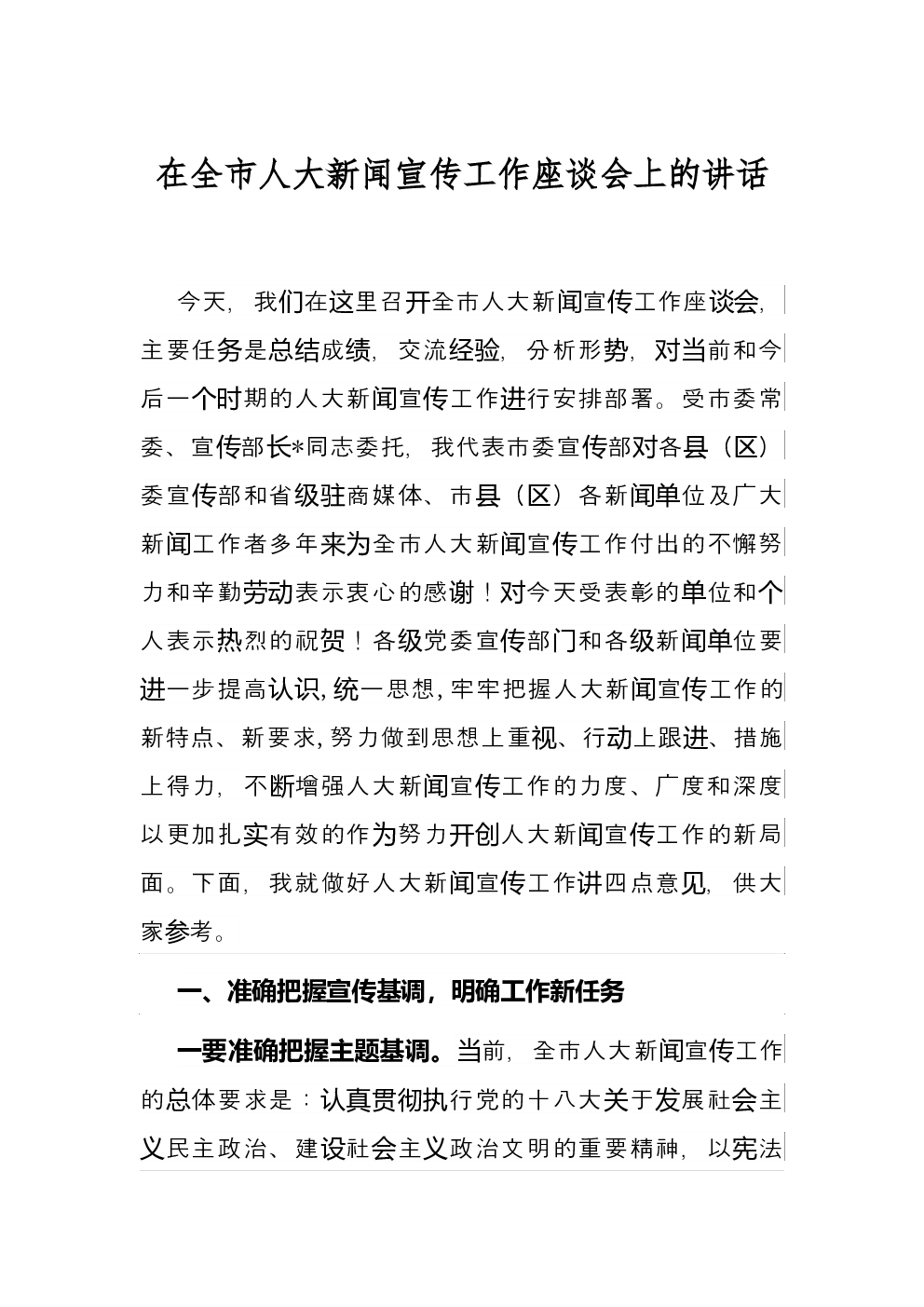 在全市人大新闻宣传工作座谈会上的讲话

今天，我们在这里召开全市人大新闻宣传工作座谈会，主要任务是总结成绩，交流经验，分析形势，对当前和今后一个时期的人大新闻宣传工作进行安排部署。受市委常委、宣传部长*同志委托，我代表市委宣传部对各县（区）委宣传部和省级驻商媒体、市县（区）各新闻单位及广大新闻工作者多年来为全市人大新闻宣传工作付出的不懈努力和辛勤劳动表示衷心的感谢！对今天受表彰的单位和个人表示热烈的祝贺！各级党委宣传部门和各级新闻单位要进一步提高认识，统一思想，牢牢把握人大新闻宣传工作的新特点、新要求，努力做到思想上重视、行动上跟进、措施上得力，不断增强人大新闻宣传工作的力度、广度和深度以更加扎实有效的作为努力开创人大新闻宣传工作的新局面。下面，我就做好人大新闻宣传工作讲四点意见，供大家参考。

一、准确把握宣传基调，明确工作新任务

一要准确把握主题基调。当前，全市人大新闻宣传工作的总体要求是：认真贯彻执行党的十八大关于发展社会主义民主政治、建设社会主义政治文明的重要精神，以宪法